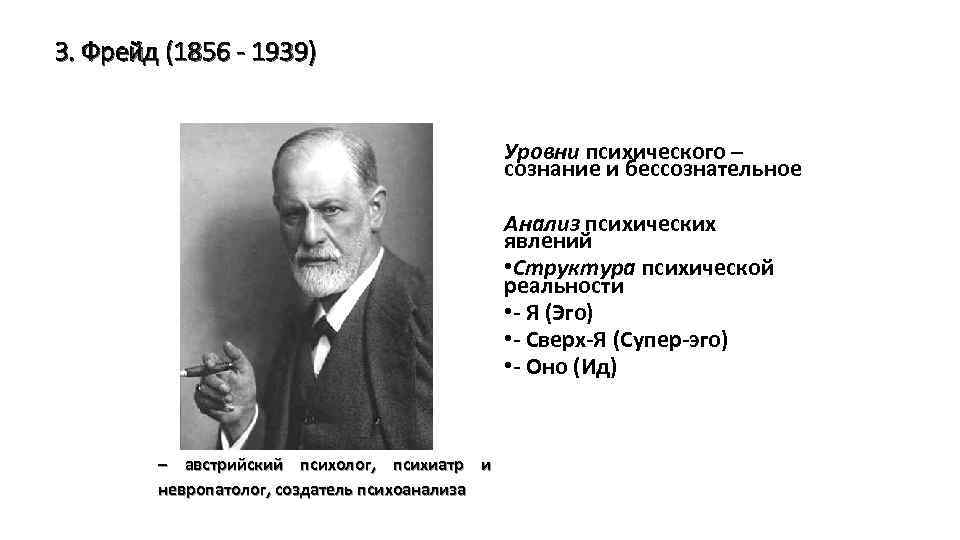 З. Фрейд (1856 - 1939)

Уровни психического – сознание и бессознательное

Анализ психических явлений
•Структура психической реальности
•- Я (Эго)
•- Сверх-Я (Супер-эго)
•- Оно (Ид)

– австрийский психолог, психиатр и невропатолог, создатель психоанализа